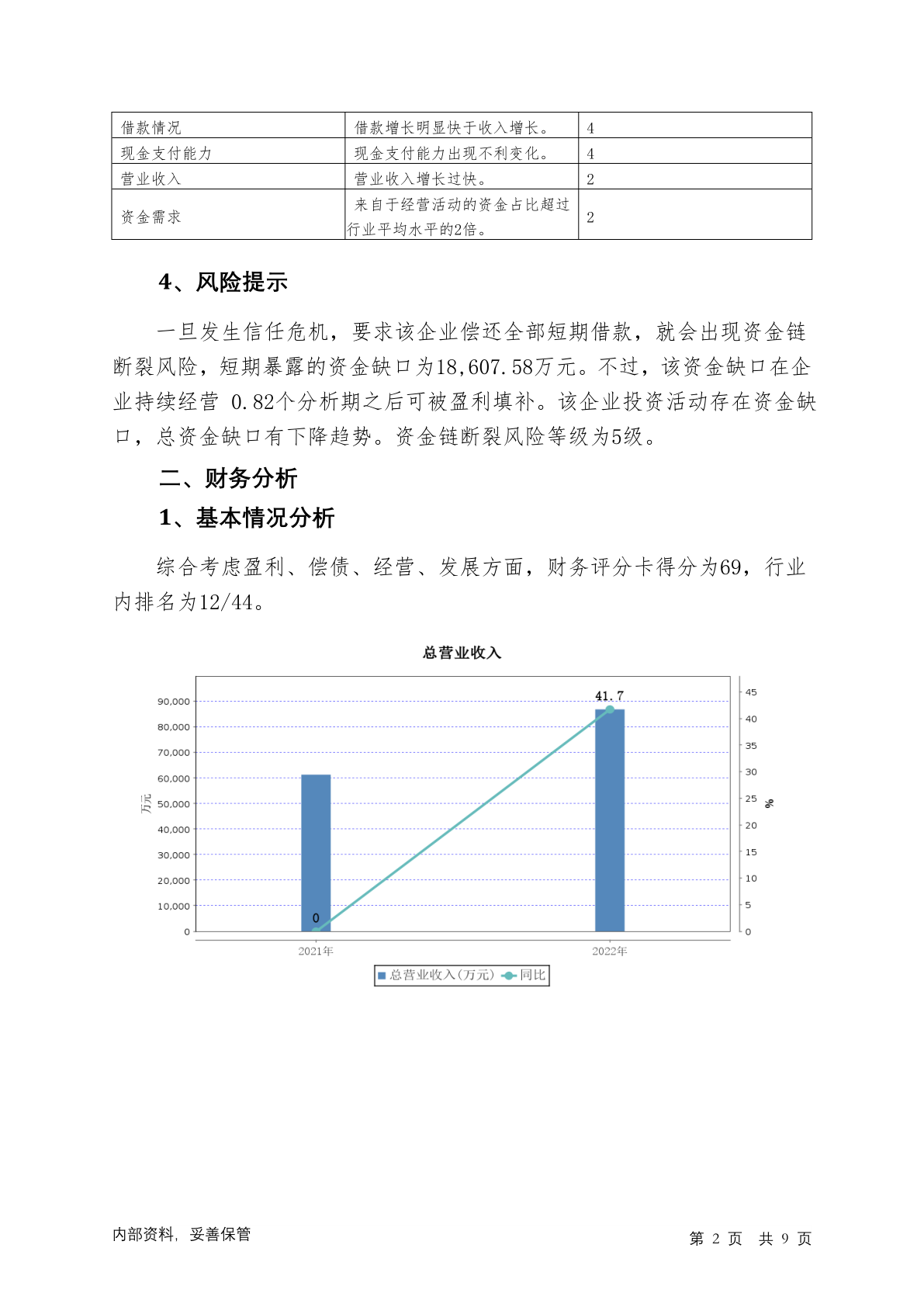 | 借款情况 | 借款增长明显快于收入增长。 | 4 |
|---|---|---|
| 现金支付能力 | 现金支付能力出现不利变化。 | 4 |
| 营业收入 | 营业收入增长过快。 | 2 |
| 资金需求 | 来自于经营活动的资金占比超过行业平均水平的2倍。 | 2 |

4、风险提示

一旦发生信任危机，要求该企业偿还全部短期借款，就会出现资金链断裂风险，短期暴露的资金缺口为18,607.58万元。不过，该资金缺口在企业持续经营 0.82个分析期之后可被盈利填补。该企业投资活动存在资金缺口，总资金缺口有下降趋势。资金链断裂风险等级为5级。

二、财务分析

1、基本情况分析

综合考虑盈利、偿债、经营、发展方面，财务评分卡得分为69，行业内排名为12/44。

总营业收入

万元

90,000
80,000
70,000
60,000
50,000
40,000
30,000
20,000
10,000
0

45
40
35
30
25
20
15
10
5
0

%

41.7

0

2021年

2022年

总营业收入(万元) 同比

内部资料，妥善保管

第 2 页 共 9 页